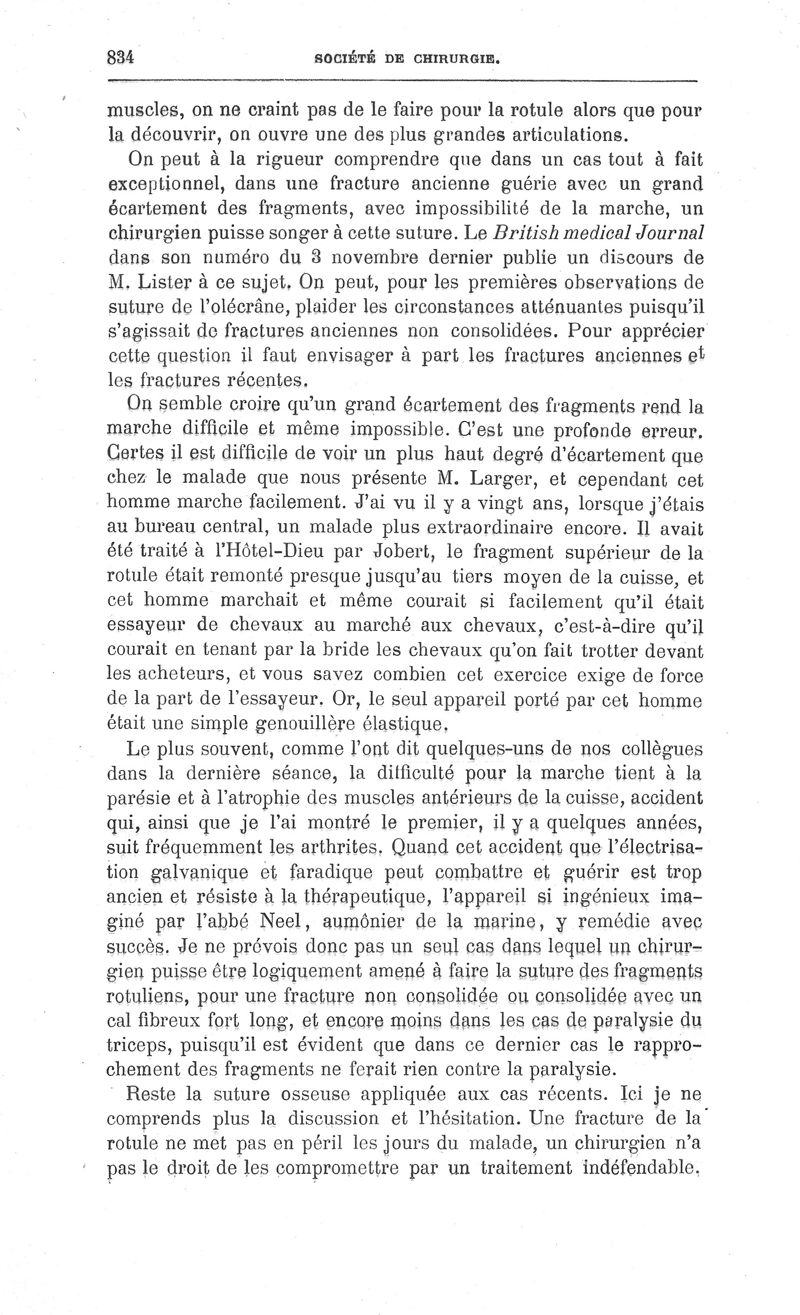 834 SOCIÉTÉ DE CHIRURGIE.

muscles, on ne craint pas de le faire pour la rotule alors que pour la découvrir, on ouvre une des plus grandes articulations.

On peut à la rigueur comprendre que dans un cas tout à fait exceptionnel, dans une fracture ancienne guérie avec un grand écartement des fragments, avec impossibilité de la marche, un chirurgien puisse songer à cette suture. Le British medical Journal dans son numéro du 3 novembre dernier publie un discours de M. Lister à ce sujet. On peut, pour les premières observations de suture de l'olécrâne, plaider les circonstances atténuantes puisqu'il s'agissait de fractures anciennes non consolidées. Pour apprécier cette question il faut envisager à part les fractures anciennes et les fractures récentes.

On semble croire qu'un grand écartement des fragments rend la marche difficile et même impossible. C'est une profonde erreur. Certes il est difficile de voir un plus haut degré d'écartement que chez le malade que nous présente M. Larger, et cependant cet homme marche facilement. J'ai vu il y a vingt ans, lorsque j'étais au bureau central, un malade plus extraordinaire encore. Il avait été traité à l'Hôtel-Dieu par Jobert, le fragment supérieur de la rotule était remonté presque jusqu'au tiers moyen de la cuisse, et cet homme marchait et même courait si facilement qu'il était essayeur de chevaux au marché aux chevaux, c'est-à-dire qu'il courait en tenant par la bride les chevaux qu'on fait trotter devant les acheteurs, et vous savez combien cet exercice exige de force de la part de l'essayeur. Or, le seul appareil porté par cet homme était une simple genouillère élastique.

Le plus souvent, comme l'ont dit quelques-uns de nos collègues dans la dernière séance, la difficulté pour la marche tient à la parésie et à l'atrophie des muscles antérieurs de la cuisse, accident qui, ainsi que je l'ai montré le premier, il y a quelques années, suit fréquemment les arthrites. Quand cet accident que l'électrisation galvanique et faradique peut combattre et guérir est trop ancien et résiste à la thérapeutique, l'appareil si ingénieux imaginé par l'abbé Neel, aumônier de la marine, y remédie avec succès. Je ne prévois donc pas un seul cas dans lequel un chirurgien puisse être logiquement amené à faire la suture des fragments rotuliens, pour une fracture non consolidée ou consolidée avec un cal fibreux fort long, et encore moins dans les cas de paralysie du triceps, puisqu'il est évident que dans ce dernier cas le rapprochement des fragments ne ferait rien contre la paralysie.

Reste la suture osseuse appliquée aux cas récents. Ici je ne comprends plus la discussion et l'hésitation. Une fracture de la rotule ne met pas en péril les jours du malade, un chirurgien n'a pas le droit de les compromettre par un traitement indéfendable.